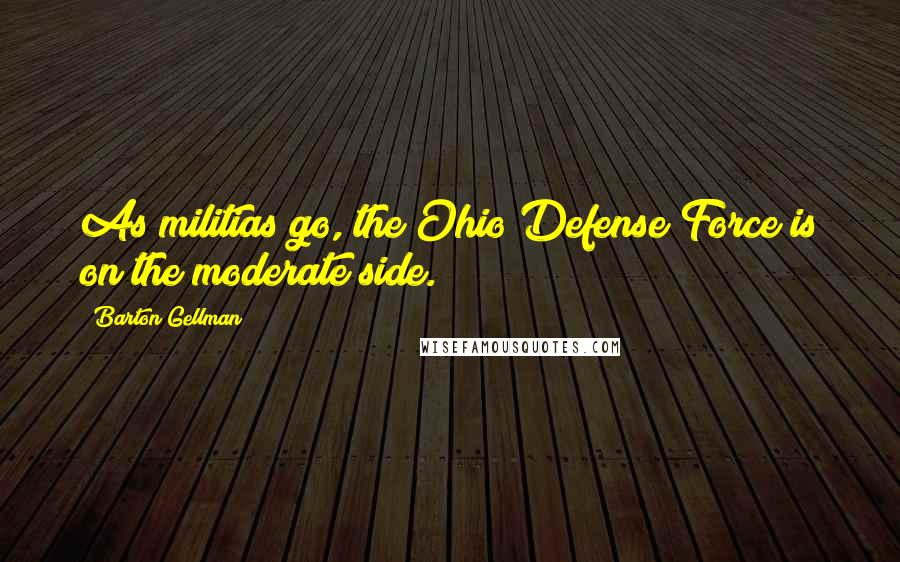 As militias go, the Ohio Defense Force is on the moderate side.

Barton Gellman

WISEFAMOUSQUOTES.COM